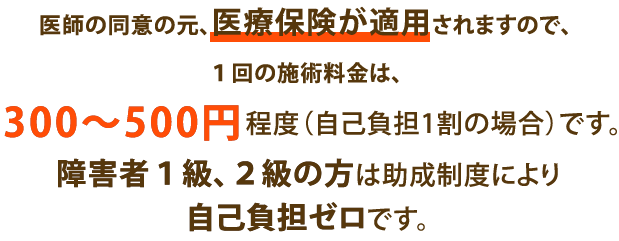 医師の同意の元、医療保険が適用されますので、

１回の施術料金は、

300～500円程度（自己負担1割の場合）です。

障害者１級、２級の方は助成制度により
自己負担ゼロです。